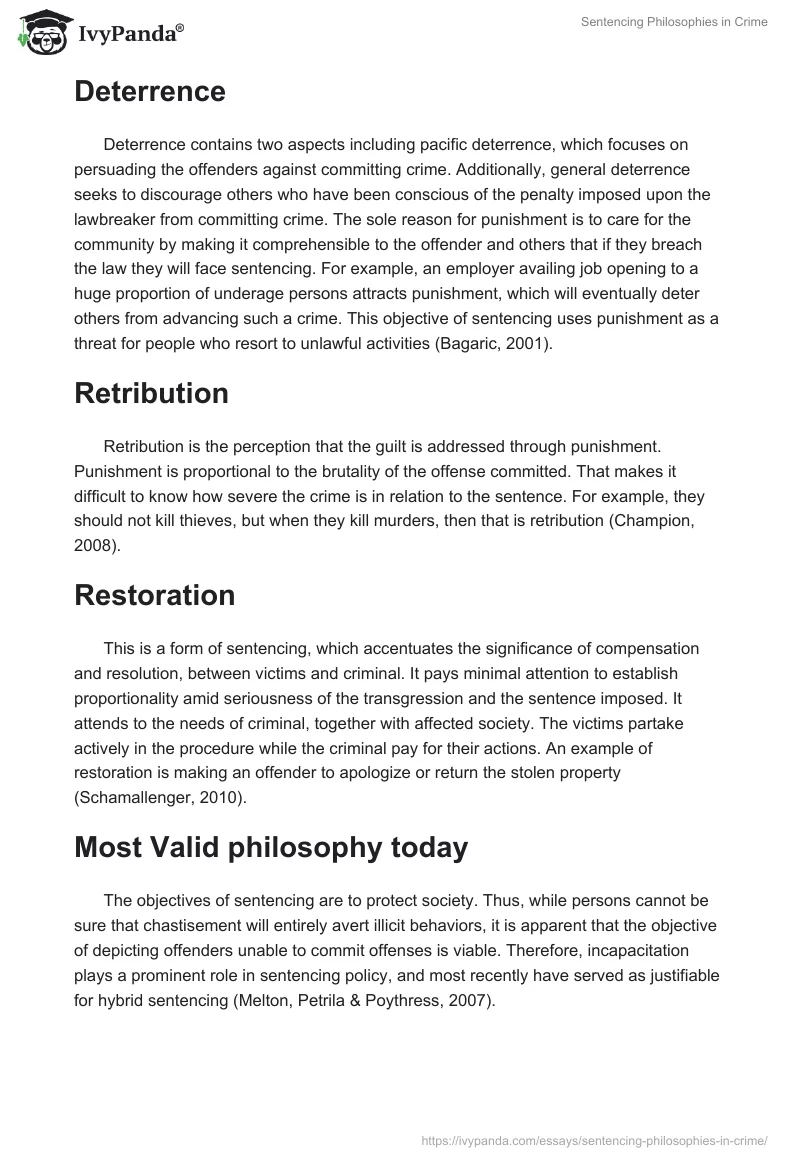 IvyPanda®

Sentencing Philosophies in Crime

Deterrence

Deterrence contains two aspects including pacific deterrence, which focuses on persuading the offenders against committing crime. Additionally, general deterrence seeks to discourage others who have been conscious of the penalty imposed upon the lawbreaker from committing crime. The sole reason for punishment is to care for the community by making it comprehensible to the offender and others that if they breach the law they will face sentencing. For example, an employer availing job opening to a huge proportion of underage persons attracts punishment, which will eventually deter others from advancing such a crime. This objective of sentencing uses punishment as a threat for people who resort to unlawful activities (Bagaric, 2001).

Retribution

Retribution is the perception that the guilt is addressed through punishment. Punishment is proportional to the brutality of the offense committed. That makes it difficult to know how severe the crime is in relation to the sentence. For example, they should not kill thieves, but when they kill murders, then that is retribution (Champion, 2008).

Restoration

This is a form of sentencing, which accentuates the significance of compensation and resolution, between victims and criminal. It pays minimal attention to establish proportionality amid seriousness of the transgression and the sentence imposed. It attends to the needs of criminal, together with affected society. The victims partake actively in the procedure while the criminal pay for their actions. An example of restoration is making an offender to apologize or return the stolen property (Schamallenger, 2010).

Most Valid philosophy today

The objectives of sentencing are to protect society. Thus, while persons cannot be sure that chastisement will entirely avert illicit behaviors, it is apparent that the objective of depicting offenders unable to commit offenses is viable. Therefore, incapacitation plays a prominent role in sentencing policy, and most recently have served as justifiable for hybrid sentencing (Melton, Petrila & Poythress, 2007).

https://ivypanda.com/essays/sentencing-philosophies-in-crime/